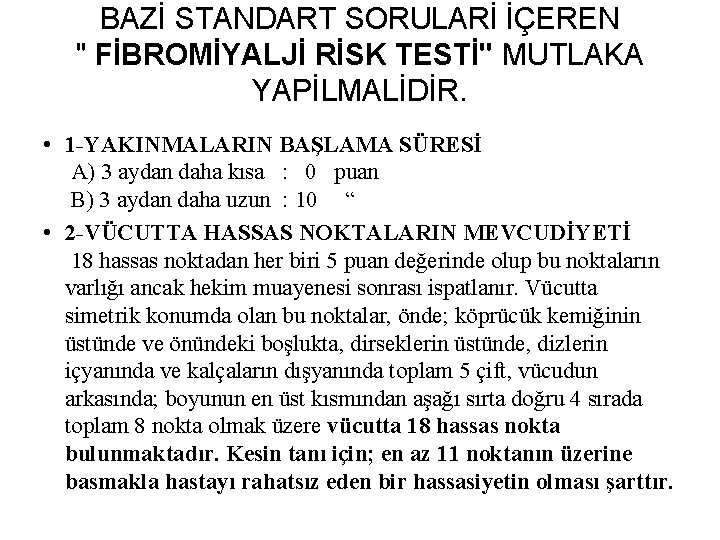 BAZİ STANDART SORULARİ İÇEREN " FİBROMİYALJİ RİSK TESTİ" MUTLAKA YAPİLMALİDİR.

• 1-YAKINMALARIN BAŞLAMA SÜRESİ
A) 3 aydan daha kısa : 0 puan
B) 3 aydan daha uzun : 10 “

• 2-VÜCUTTA HASSAS NOKTALARIN MEVCUDİYETİ
18 hassas noktadan her biri 5 puan değerinde olup bu noktaların varlığı ancak hekim muayenesi sonrası ispatlanır. Vücutta simetrik konumda olan bu noktalar, önde; köprücük kemiğinin üstünde ve önündeki boşlukta, dirseklerin üstünde, dizlerin içyanında ve kalçaların dışyanında toplam 5 çift, vücudun arkasında; boyunun en üst kısmından aşağı sırta doğru 4 sırada toplam 8 nokta olmak üzere vücutta 18 hassas nokta bulunmaktadır. Kesin tanı için; en az 11 noktanın üzerine basmakla hastayı rahatsız eden bir hassasiyetin olması şarttır.